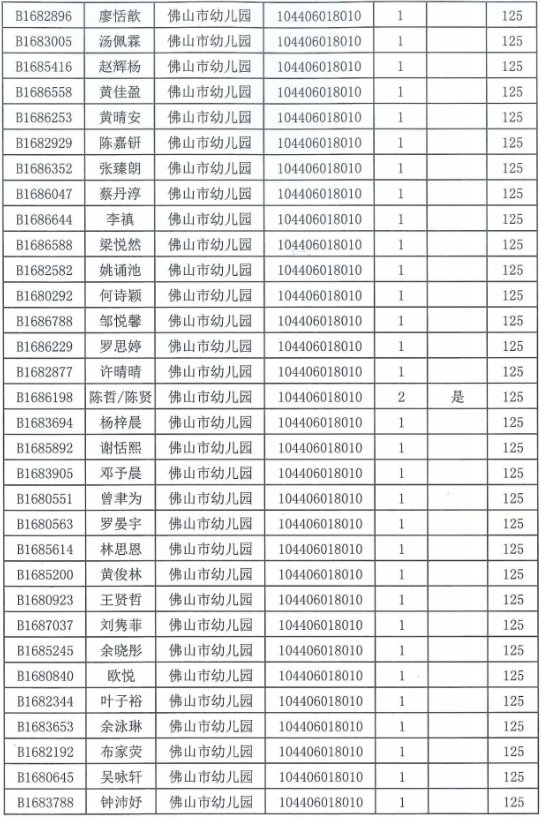 | B1682896 | 廖恬歆 | 佛山市幼儿园 | 104406018010 | 1 | | 125 |
|---|---|---|---|---|---|---|
| B1683005 | 汤佩霖 | 佛山市幼儿园 | 104406018010 | 1 | | 125 |
| B1685416 | 赵辉杨 | 佛山市幼儿园 | 104406018010 | 1 | | 125 |
| B1686558 | 黄佳盈 | 佛山市幼儿园 | 104406018010 | 1 | | 125 |
| B1686253 | 黄晴安 | 佛山市幼儿园 | 104406018010 | 1 | | 125 |
| B1682929 | 陈嘉钘 | 佛山市幼儿园 | 104406018010 | 1 | | 125 |
| B1686352 | 张臻朗 | 佛山市幼儿园 | 104406018010 | 1 | | 125 |
| B1686047 | 蔡丹淳 | 佛山市幼儿园 | 104406018010 | 1 | | 125 |
| B1686644 | 李禛 | 佛山市幼儿园 | 104406018010 | 1 | | 125 |
| B1686588 | 梁悦然 | 佛山市幼儿园 | 104406018010 | 1 | | 125 |
| B1682582 | 姚诵池 | 佛山市幼儿园 | 104406018010 | 1 | | 125 |
| B1680292 | 何诗颖 | 佛山市幼儿园 | 104406018010 | 1 | | 125 |
| B1686788 | 邹悦馨 | 佛山市幼儿园 | 104406018010 | 1 | | 125 |
| B1686229 | 罗思婷 | 佛山市幼儿园 | 104406018010 | 1 | | 125 |
| B1682877 | 许晴晴 | 佛山市幼儿园 | 104406018010 | 1 | | 125 |
| B1686198 | 陈哲/陈贤 | 佛山市幼儿园 | 104406018010 | 2 | 是 | 125 |
| B1683694 | 杨梓晨 | 佛山市幼儿园 | 104406018010 | 1 | | 125 |
| B1685892 | 谢恬熙 | 佛山市幼儿园 | 104406018010 | 1 | | 125 |
| B1683905 | 邓予晨 | 佛山市幼儿园 | 104406018010 | 1 | | 125 |
| B1680551 | 曾聿为 | 佛山市幼儿园 | 104406018010 | 1 | | 125 |
| B1680563 | 罗晏宇 | 佛山市幼儿园 | 104406018010 | 1 | | 125 |
| B1685614 | 林思恩 | 佛山市幼儿园 | 104406018010 | 1 | | 125 |
| B1685200 | 黄俊林 | 佛山市幼儿园 | 104406018010 | 1 | | 125 |
| B1680923 | 王贤哲 | 佛山市幼儿园 | 104406018010 | 1 | | 125 |
| B1687037 | 刘隽菲 | 佛山市幼儿园 | 104406018010 | 1 | | 125 |
| B1685245 | 余晓彤 | 佛山市幼儿园 | 104406018010 | 1 | | 125 |
| B1680840 | 欧悦 | 佛山市幼儿园 | 104406018010 | 1 | | 125 |
| B1682344 | 叶子裕 | 佛山市幼儿园 | 104406018010 | 1 | | 125 |
| B1683653 | 余泳琳 | 佛山市幼儿园 | 104406018010 | 1 | | 125 |
| B1682192 | 布家荧 | 佛山市幼儿园 | 104406018010 | 1 | | 125 |
| B1680645 | 吴咏轩 | 佛山市幼儿园 | 104406018010 | 1 | | 125 |
| B1683788 | 钟沛妤 | 佛山市幼儿园 | 104406018010 | 1 | | 125 |